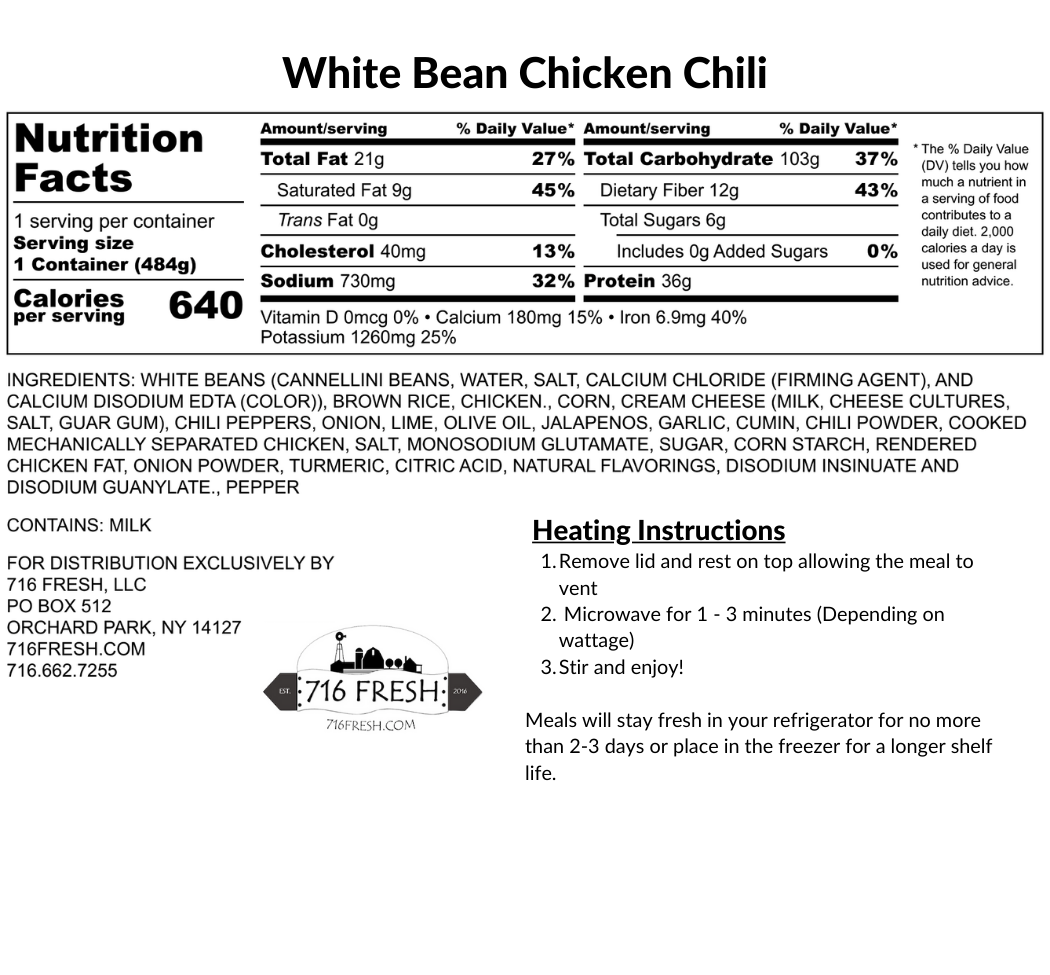 White Bean Chicken Chili

Nutrition Facts

1 serving per container
Serving size
1 Container (484g)

Calories per serving 640

| Amount/serving | % Daily Value* | Amount/serving | % Daily Value* |
|---|---|---|---|
| Total Fat 21g | 27% | Total Carbohydrate 103g | 37% |
| Saturated Fat 9g | 45% | Dietary Fiber 12g | 43% |
| Trans Fat 0g | | Total Sugars 6g | |
| Cholesterol 40mg | 13% | Includes 0g Added Sugars | 0% |
| Sodium 730mg | 32% | Protein 36g | |

Vitamin D 0mcg 0% • Calcium 180mg 15% • Iron 6.9mg 40%
Potassium 1260mg 25%

* The % Daily Value (DV) tells you how much a nutrient in a serving of food contributes to a daily diet. 2,000 calories a day is used for general nutrition advice.

INGREDIENTS: WHITE BEANS (CANNELLINI BEANS, WATER, SALT, CALCIUM CHLORIDE (FIRMING AGENT), AND CALCIUM DISODIUM EDTA (COLOR)), BROWN RICE, CHICKEN., CORN, CREAM CHEESE (MILK, CHEESE CULTURES, SALT, GUAR GUM), CHILI PEPPERS, ONION, LIME, OLIVE OIL, JALAPENOS, GARLIC, CUMIN, CHILI POWDER, COOKED MECHANICALLY SEPARATED CHICKEN, SALT, MONOSODIUM GLUTAMATE, SUGAR, CORN STARCH, RENDERED CHICKEN FAT, ONION POWDER, TURMERIC, CITRIC ACID, NATURAL FLAVORINGS, DISODIUM INSINUATE AND DISODIUM GUANYLATE., PEPPER

CONTAINS: MILK

FOR DISTRIBUTION EXCLUSIVELY BY
716 FRESH, LLC
PO BOX 512
ORCHARD PARK, NY 14127
716FRESH.COM
716.662.7255

EST. 716 FRESH 2016
716FRESH.COM

Heating Instructions
1. Remove lid and rest on top allowing the meal to vent
2. Microwave for 1 - 3 minutes (Depending on wattage)
3. Stir and enjoy!

Meals will stay fresh in your refrigerator for no more than 2-3 days or place in the freezer for a longer shelf life.